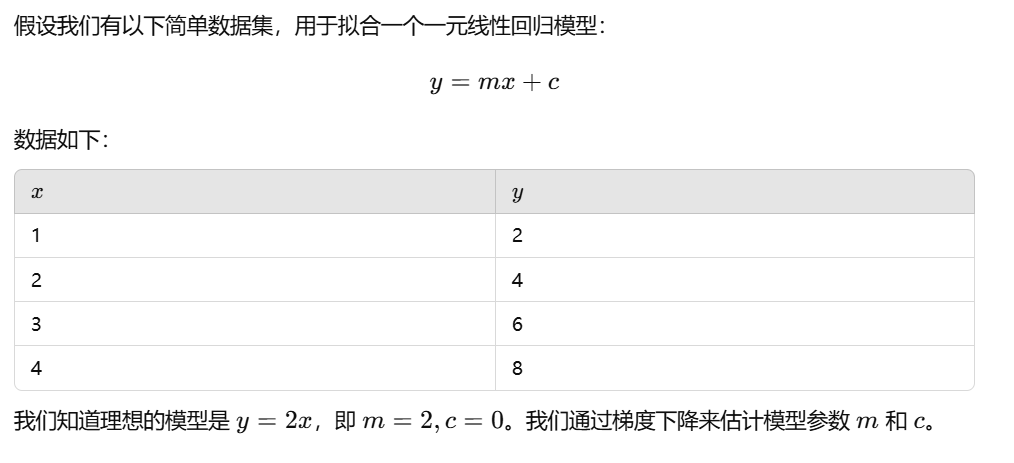 假设我们有以下简单数据集，用于拟合一个一元线性回归模型：

$y = mx + c$

数据如下：

| $x$ | $y$ |
|---|---|
| 1 | 2 |
| 2 | 4 |
| 3 | 6 |
| 4 | 8 |

我们知道理想的模型是 $y = 2x$，即 $m = 2, c = 0$。我们通过梯度下降来估计模型参数 $m$ 和 $c$。